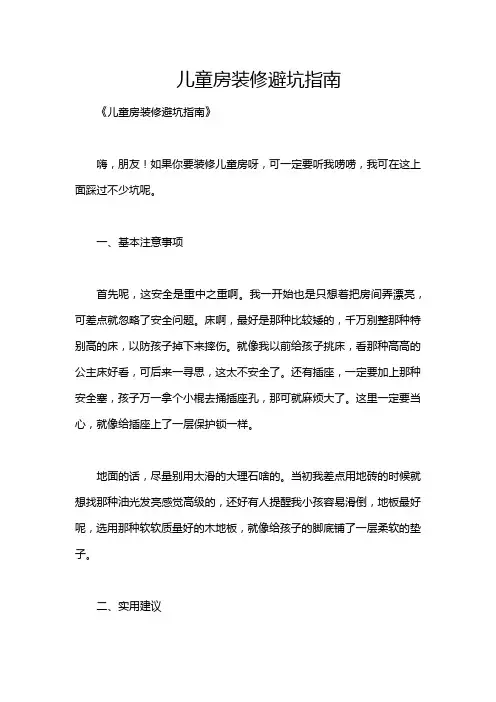 儿童房装修避坑指南

《儿童房装修避坑指南》

嗨，朋友！如果你要装修儿童房呀，可一定要听我唠唠，我可在这上面踩过不少坑呢。

一、基本注意事项

首先呢，这安全是重中之重啊。我一开始也是只想着把房间弄漂亮，可差点就忽略了安全问题。床啊，最好是那种比较矮的，千万别整那种特别高的床，以防孩子掉下来摔伤。就像我以前给孩子挑床，看那种高高的公主床好看，可后来一寻思，这太不安全了。还有插座，一定要加上那种安全塞，孩子万一拿个小棍去捅插座孔，那可就麻烦大了。这里一定要当心，就像给插座上了一层保护锁一样。

地面的话，尽量别用太滑的大理石啥的。当初我差点用地砖的时候就想找那种油光发亮感觉高级的，还好有人提醒我小孩容易滑倒，地板最好呢，选用那种软软质量好的木地板，就像给孩子的脚底铺了一层柔软的垫子。

二、实用建议